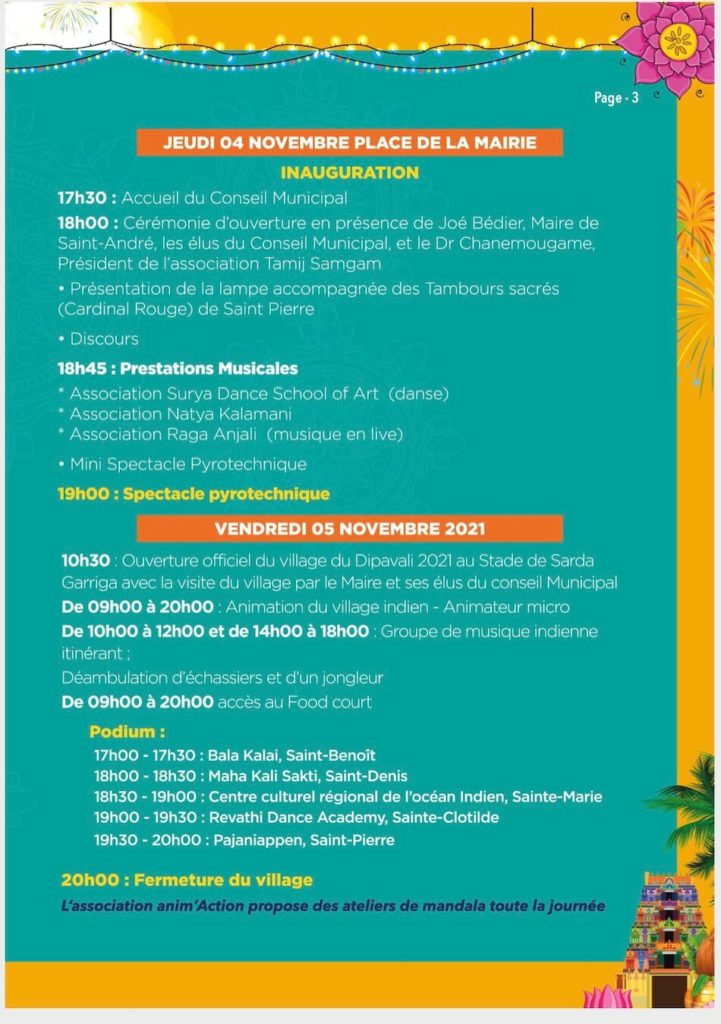 Page - 3

JEUDI 04 NOVEMBRE PLACE DE LA MAIRIE

INAUGURATION

17h30 : Accueil du Conseil Municipal

18h00 : Cérémonie d'ouverture en présence de Joé Bédier, Maire de Saint-André, les élus du Conseil Municipal, et le Dr Chanemougame, Président de l'association Tamij Samgam

• Présentation de la lampe accompagnée des Tambours sacrés (Cardinal Rouge) de Saint Pierre

• Discours

18h45 : Prestations Musicales

* Association Surya Dance School of Art (danse)
* Association Natya Kalamani
* Association Raga Anjali (musique en live)

• Mini Spectacle Pyrotechnique

19h00 : Spectacle pyrotechnique

VENDREDI 05 NOVEMBRE 2021

10h30 : Ouverture officiel du village du Dipavali 2021 au Stade de Sarda Garriga avec la visite du village par le Maire et ses élus du conseil Municipal

De 09h00 à 20h00 : Animation du village indien - Animateur micro

De 10h00 à 12h00 et de 14h00 à 18h00 : Groupe de musique indienne itinérant ;

Déambulation d'échassiers et d'un jongleur

De 09h00 à 20h00 accès au Food court

Podium :

17h00 - 17h30 : Bala Kalai, Saint-Benoît
18h00 - 18h30 : Maha Kali Sakti, Saint-Denis
18h30 - 19h00 : Centre culturel régional de l'océan Indien, Sainte-Marie
19h00 - 19h30 : Revathi Dance Academy, Sainte-Clotilde
19h30 - 20h00 : Pajaniappen, Saint-Pierre

20h00 : Fermeture du village

L'association anim'Action propose des ateliers de mandala toute la journée